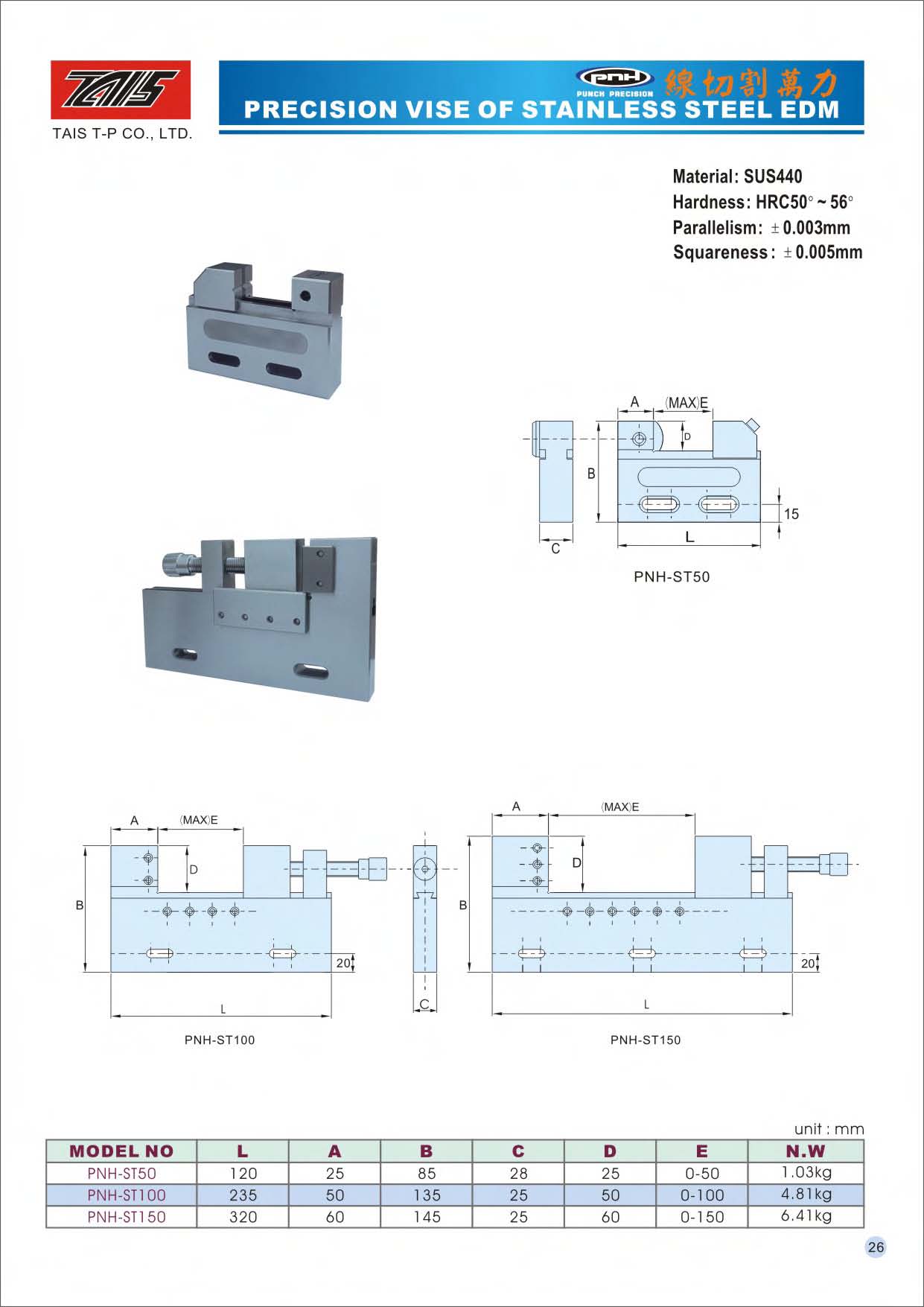 TAIS

TAIS T-P CO., LTD.

PNH PUNCH PRECISION 線切割萬力

PRECISION VISE OF STAINLESS STEEL EDM

Material: SUS440
Hardness: HRC50° ~ 56°
Parallelism: ± 0.003mm
Squareness: ± 0.005mm

A (MAX)E D B 15 L C

PNH-ST50

A (MAX)E D B 20 L C

PNH-ST100

A (MAX)E D B 20 L

PNH-ST150

unit : mm

| MODEL NO | L | A | B | C | D | E | N.W |
|---|---|---|---|---|---|---|---|
| PNH-ST50 | 120 | 25 | 85 | 28 | 25 | 0-50 | 1.03kg |
| PNH-ST100 | 235 | 50 | 135 | 25 | 50 | 0-100 | 4.81kg |
| PNH-ST150 | 320 | 60 | 145 | 25 | 60 | 0-150 | 6.41kg |

26